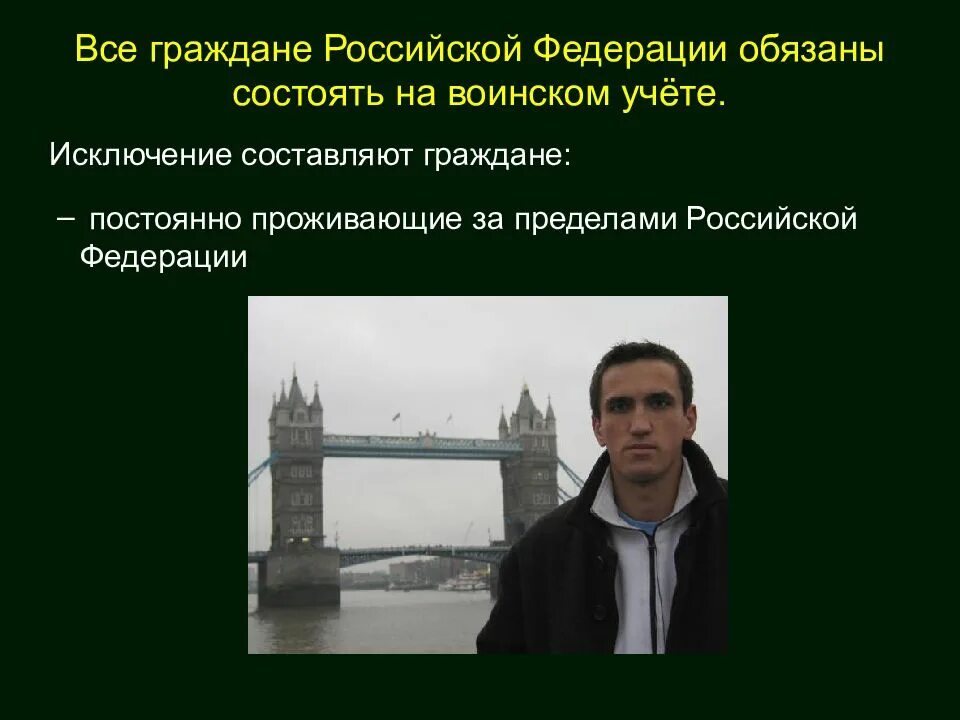 Все граждане Российской Федерации обязаны состоять на воинском учёте.

Исключение составляют граждане:

– постоянно проживающие за пределами Российской Федерации